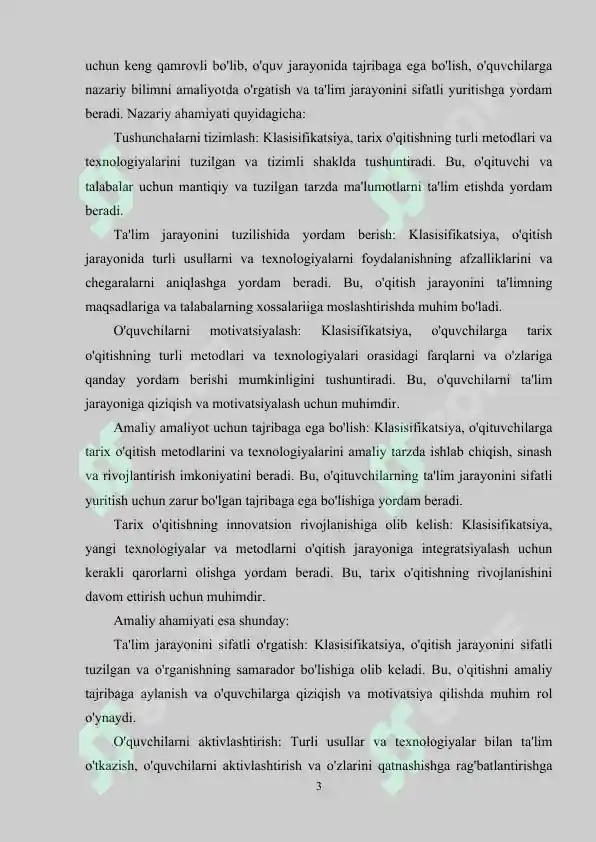 uchun keng qamrovli bo'lib, o'quv jarayonida tajribaga ega bo'lish, o'quvchilarga nazariy bilimni amaliyotda o'rgatish va ta'lim jarayonini sifatli yuritishga yordam beradi. Nazariy ahamiyati quyidagicha:

Tushunchalarni tizimlash: Klasisifikatsiya, tarix o'qitishning turli metodlari va texnologiyalarini tuzilgan va tizimli shaklda tushuntiradi. Bu, o'qituvchi va talabalar uchun mantiqiy va tuzilgan tarzda ma'lumotlarni ta'lim etishda yordam beradi.

Ta'lim jarayonini tuzilishida yordam berish: Klasisifikatsiya, o'qitish jarayonida turli usullarni va texnologiyalarni foydalanishning afzalliklarini va chegaralarni aniqlashga yordam beradi. Bu, o'qitish jarayonini ta'limning maqsadlariga va talabalarning xossalariiga moslashtirishda muhim bo'ladi.

O'quvchilarni motivatsiyalash: Klasisifikatsiya, o'quvchilarga tarix o'qitishning turli metodlari va texnologiyalari orasidagi farqlarni va o'zlariga qanday yordam berishi mumkinligini tushuntiradi. Bu, o'quvchilarni ta'lim jarayoniga qiziqish va motivatsiyalash uchun muhimdir.

Amaliy amaliyot uchun tajribaga ega bo'lish: Klasisifikatsiya, o'qituvchilarga tarix o'qitish metodlarini va texnologiyalarini amaliy tarzda ishlab chiqish, sinash va rivojlantirish imkoniyatini beradi. Bu, o'qituvchilarning ta'lim jarayonini sifatli yuritish uchun zarur bo'lgan tajribaga ega bo'lishiga yordam beradi.

Tarix o'qitishning innovatsion rivojlanishiga olib kelish: Klasisifikatsiya, yangi texnologiyalar va metodlarni o'qitish jarayoniga integratsiyalash uchun kerakli qarorlarni olishga yordam beradi. Bu, tarix o'qitishning rivojlanishini davom ettirish uchun muhimdir.

Amaliy ahamiyati esa shunday:

Ta'lim jarayonini sifatli o'rgatish: Klasisifikatsiya, o'qitish jarayonini sifatli tuzilgan va o'rganishning samarador bo'lishiga olib keladi. Bu, o'qitishni amaliy tajribaga aylanish va o'quvchilarga qiziqish va motivatsiya qilishda muhim rol o'ynaydi.

O'quvchilarni aktivlashtirish: Turli usullar va texnologiyalar bilan ta'lim o'tkazish, o'quvchilarni aktivlashtirish va o'zlarini qatnashishga rag'batlantirishga

3